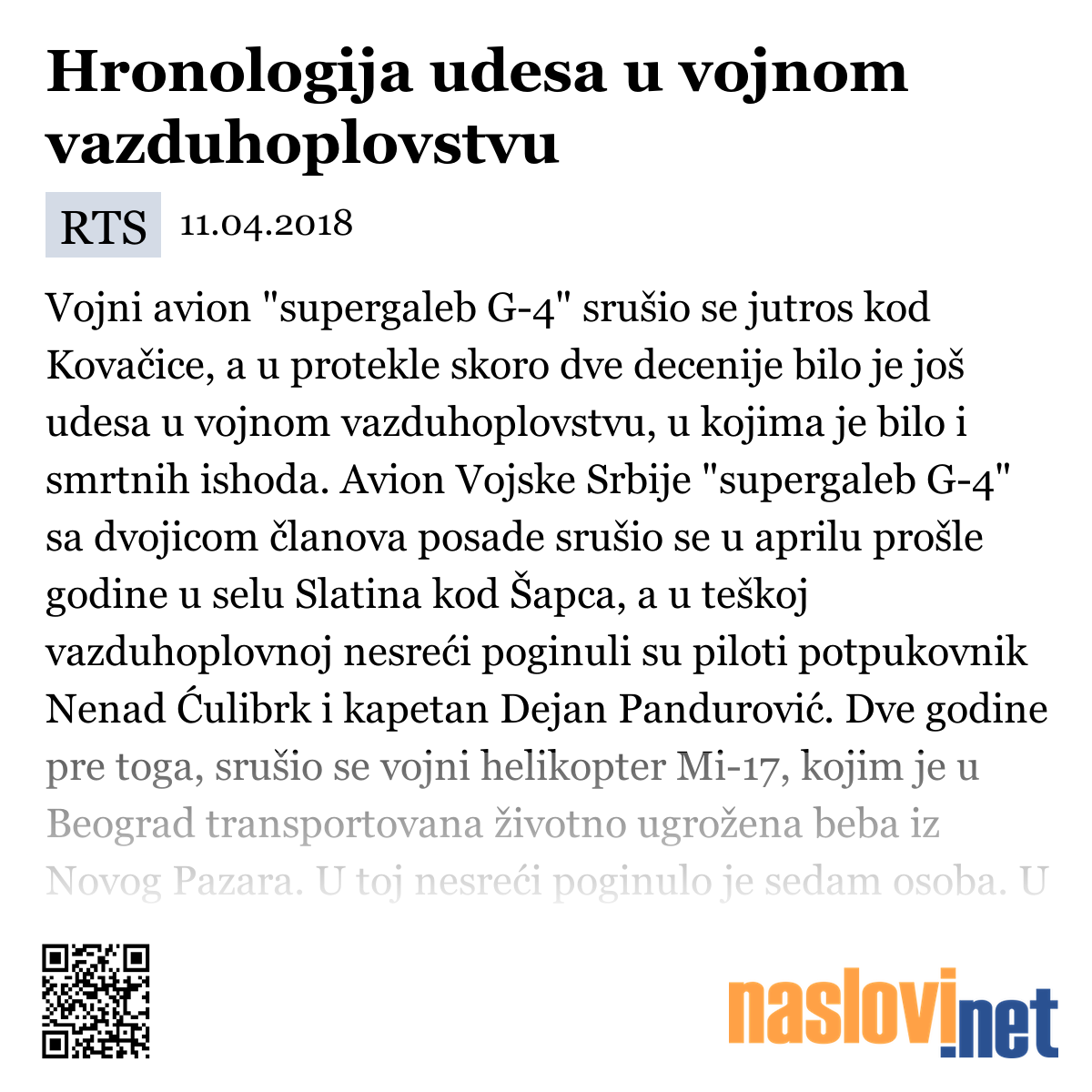 Hronologija udesa u vojnom vazduhoplovstvu

RTS 11.04.2018

Vojni avion "supergaleb G-4" srušio se jutros kod Kovačice, a u protekle skoro dve decenije bilo je još udesa u vojnom vazduhoplovstvu, u kojima je bilo i smrtnih ishoda. Avion Vojske Srbije "supergaleb G-4" sa dvojicom članova posade srušio se u aprilu prošle godine u selu Slatina kod Šapca, a u teškoj vazduhoplovnoj nesreći poginuli su piloti potpukovnik Nenad Ćulibrk i kapetan Dejan Pandurović. Dve godine pre toga, srušio se vojni helikopter Mi-17, kojim je u Beograd transportovana životno ugrožena beba iz Novog Pazara. U toj nesreći poginulo je sedam osoba. U

naslovi.net